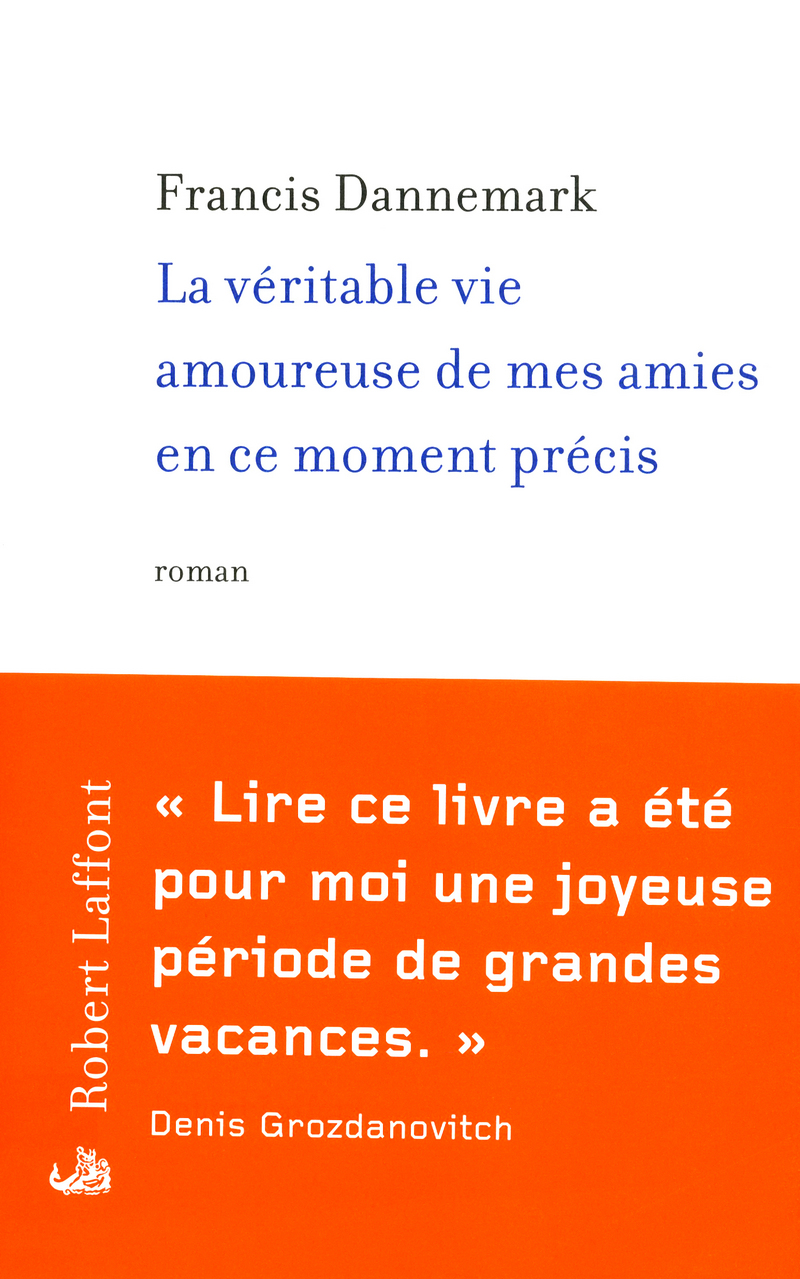 Francis Dannemark

La véritable vie amoureuse de mes amies en ce moment précis

roman

Robert Laffont

« Lire ce livre a été pour moi une joyeuse période de grandes vacances. »

Denis Grozdanovitch